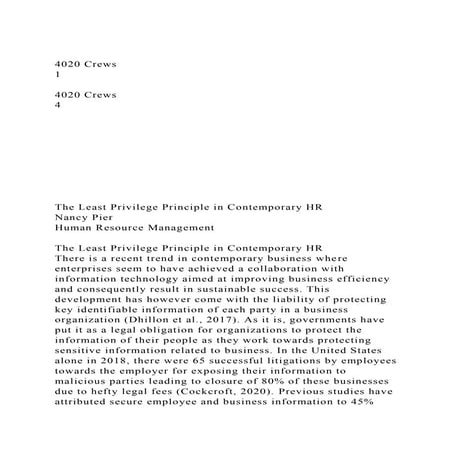 4020 Crews
1

4020 Crews
4

The Least Privilege Principle in Contemporary HR
Nancy Pier
Human Resource Management

The Least Privilege Principle in Contemporary HR
There is a recent trend in contemporary business where enterprises seem to have achieved a collaboration with information technology aimed at improving business efficiency and consequently result in sustainable success. This development has however come with the liability of protecting key identifiable information of each party in a business organization (Dhillon et al., 2017). As it is, governments have put it as a legal obligation for organizations to protect the information of their people as they work towards protecting sensitive information related to business. In the United States alone in 2018, there were 65 successful litigations by employees towards the employer for exposing their information to malicious parties leading to closure of 80% of these businesses due to hefty legal fees (Cockcroft, 2020). Previous studies have attributed secure employee and business information to 45%